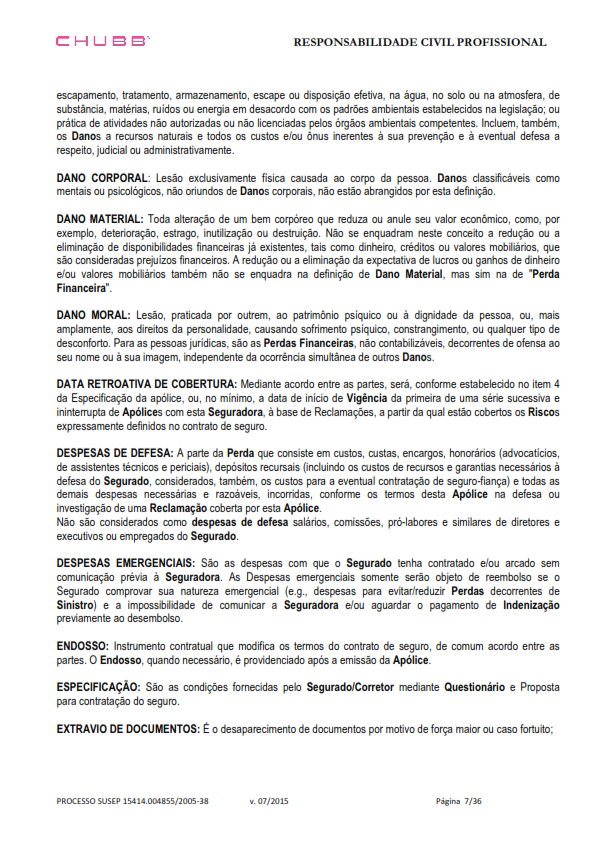 CHUBB

RESPONSABILIDADE CIVIL PROFISSIONAL

escapamento, tratamento, armazenamento, escape ou disposição efetiva, na água, no solo ou na atmosfera, de substância, matérias, ruídos ou energia em desacordo com os padrões ambientais estabelecidos na legislação; ou prática de atividades não autorizadas ou não licenciadas pelos órgãos ambientais competentes. Incluem, também, os Danos a recursos naturais e todos os custos e/ou ônus inerentes à sua prevenção e à eventual defesa a respeito, judicial ou administrativamente.

DANO CORPORAL: Lesão exclusivamente física causada ao corpo da pessoa. Danos classificáveis como mentais ou psicológicos, não oriundos de Danos corporais, não estão abrangidos por esta definição.

DANO MATERIAL: Toda alteração de um bem corpóreo que reduza ou anule seu valor econômico, como, por exemplo, deterioração, estrago, inutilização ou destruição. Não se enquadram neste conceito a redução ou a eliminação de disponibilidades financeiras já existentes, tais como dinheiro, créditos ou valores mobiliários, que são consideradas prejuízos financeiros. A redução ou a eliminação da expectativa de lucros ou ganhos de dinheiro e/ou valores mobiliários também não se enquadra na definição de Dano Material, mas sim na de "Perda Financeira".

DANO MORAL: Lesão, praticada por outrem, ao patrimônio psíquico ou à dignidade da pessoa, ou, mais amplamente, aos direitos da personalidade, causando sofrimento psíquico, constrangimento, ou qualquer tipo de desconforto. Para as pessoas jurídicas, são as Perdas Financeiras, não contabilizáveis, decorrentes de ofensa ao seu nome ou à sua imagem, independente da ocorrência simultânea de outros Danos.

DATA RETROATIVA DE COBERTURA: Mediante acordo entre as partes, será, conforme estabelecido no item 4 da Especificação da apólice, ou, no mínimo, a data de início de Vigência da primeira de uma série sucessiva e ininterrupta de Apólices com esta Seguradora, à base de Reclamações, a partir da qual estão cobertos os Riscos expressamente definidos no contrato de seguro.

DESPESAS DE DEFESA: A parte da Perda que consiste em custos, custas, encargos, honorários (advocatícios, de assistentes técnicos e periciais), depósitos recursais (incluindo os custos de recursos e garantias necessários à defesa do Segurado, considerados, também, os custos para a eventual contratação de seguro-fiança) e todas as demais despesas necessárias e razoáveis, incorridas, conforme os termos desta Apólice na defesa ou investigação de uma Reclamação coberta por esta Apólice.
Não são considerados como despesas de defesa salários, comissões, pró-labores e similares de diretores e executivos ou empregados do Segurado.

DESPESAS EMERGENCIAIS: São as despesas com que o Segurado tenha contratado e/ou arcado sem comunicação prévia à Seguradora. As Despesas emergenciais somente serão objeto de reembolso se o Segurado comprovar sua natureza emergencial (e.g., despesas para evitar/reduzir Perdas decorrentes de Sinistro) e a impossibilidade de comunicar a Seguradora e/ou aguardar o pagamento de Indenização previamente ao desembolso.

ENDOSSO: Instrumento contratual que modifica os termos do contrato de seguro, de comum acordo entre as partes. O Endosso, quando necessário, é providenciado após a emissão da Apólice.

ESPECIFICAÇÃO: São as condições fornecidas pelo Segurado/Corretor mediante Questionário e Proposta para contratação do seguro.

EXTRAVIO DE DOCUMENTOS: É o desaparecimento de documentos por motivo de força maior ou caso fortuito;

PROCESSO SUSEP 15414.004855/2005-38 v. 07/2015 Página 7/36